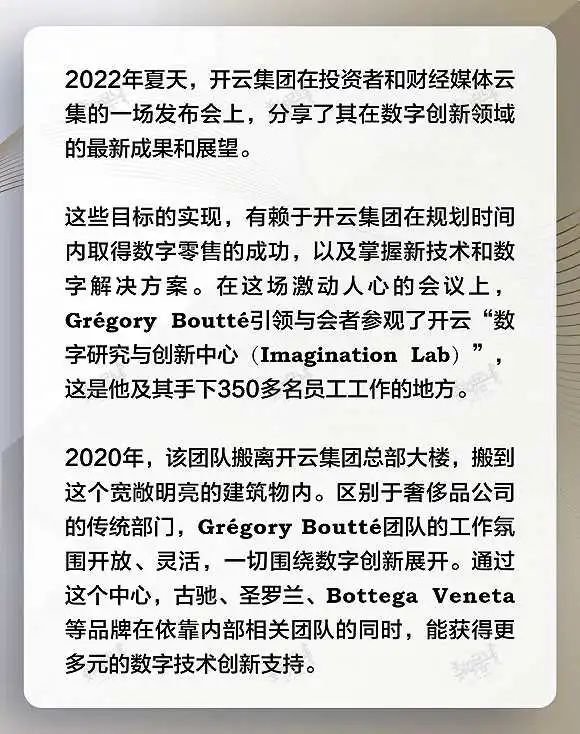 2022年夏天，开云集团在投资者和财经媒体云集的一场发布会上，分享了其在数字创新领域的最新成果和展望。

这些目标的实现，有赖于开云集团在规划时间内取得数字零售的成功，以及掌握新技术和数字解决方案。在这场激动人心的会议上，Grégory Boutté引领与会者参观了开云“数字研究与创新中心（Imagination Lab）”，这是他及其手下350多名员工工作的地方。

2020年，该团队搬离开云集团总部大楼，搬到这个宽敞明亮的建筑物内。区别于奢侈品公司的传统部门，Grégory Boutté团队的工作氛围开放、灵活，一切围绕数字创新展开。通过这个中心，古驰、圣罗兰、Bottega Veneta等品牌在依靠内部相关团队的同时，能获得更多元的数字技术创新支持。